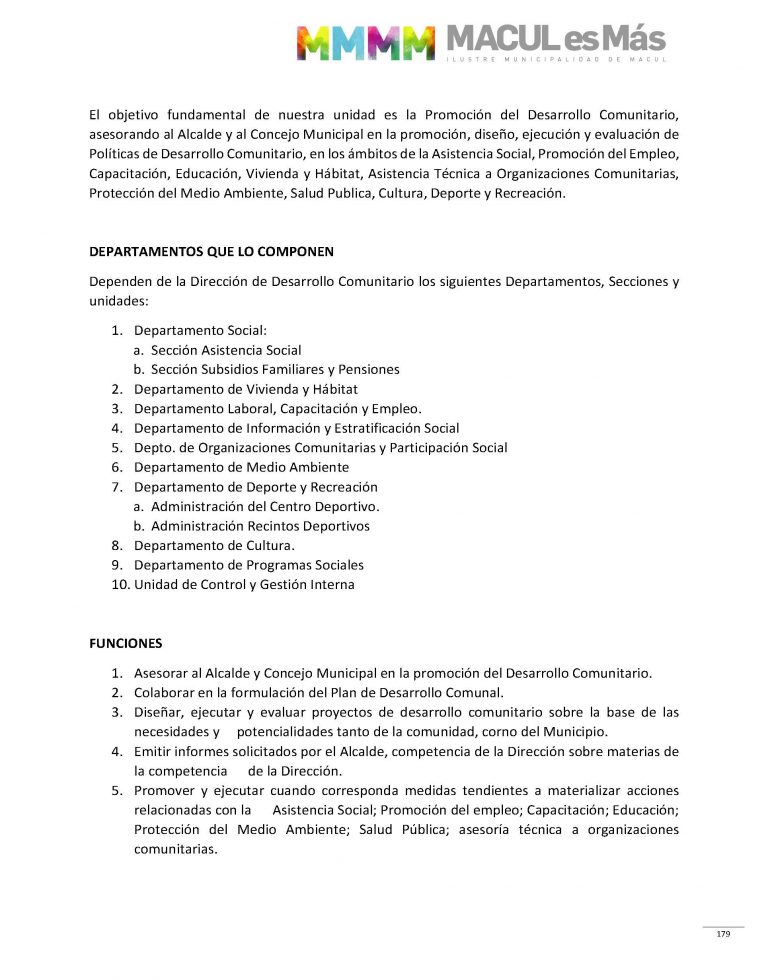 MMMM MACUL es Más
ILUSTRE MUNICIPALIDAD DE MACUL

El objetivo fundamental de nuestra unidad es la Promoción del Desarrollo Comunitario, asesorando al Alcalde y al Concejo Municipal en la promoción, diseño, ejecución y evaluación de Políticas de Desarrollo Comunitario, en los ámbitos de la Asistencia Social, Promoción del Empleo, Capacitación, Educación, Vivienda y Hábitat, Asistencia Técnica a Organizaciones Comunitarias, Protección del Medio Ambiente, Salud Publica, Cultura, Deporte y Recreación.

DEPARTAMENTOS QUE LO COMPONEN

Dependen de la Dirección de Desarrollo Comunitario los siguientes Departamentos, Secciones y unidades:

1. Departamento Social:
a. Sección Asistencia Social
b. Sección Subsidios Familiares y Pensiones
2. Departamento de Vivienda y Hábitat
3. Departamento Laboral, Capacitación y Empleo.
4. Departamento de Información y Estratificación Social
5. Depto. de Organizaciones Comunitarias y Participación Social
6. Departamento de Medio Ambiente
7. Departamento de Deporte y Recreación
a. Administración del Centro Deportivo.
b. Administración Recintos Deportivos
8. Departamento de Cultura.
9. Departamento de Programas Sociales
10. Unidad de Control y Gestión Interna

FUNCIONES

1. Asesorar al Alcalde y Concejo Municipal en la promoción del Desarrollo Comunitario.
2. Colaborar en la formulación del Plan de Desarrollo Comunal.
3. Diseñar, ejecutar y evaluar proyectos de desarrollo comunitario sobre la base de las necesidades y potencialidades tanto de la comunidad, corno del Municipio.
4. Emitir informes solicitados por el Alcalde, competencia de la Dirección sobre materias de la competencia de la Dirección.
5. Promover y ejecutar cuando corresponda medidas tendientes a materializar acciones relacionadas con la Asistencia Social; Promoción del empleo; Capacitación; Educación; Protección del Medio Ambiente; Salud Pública; asesoría técnica a organizaciones comunitarias.

179